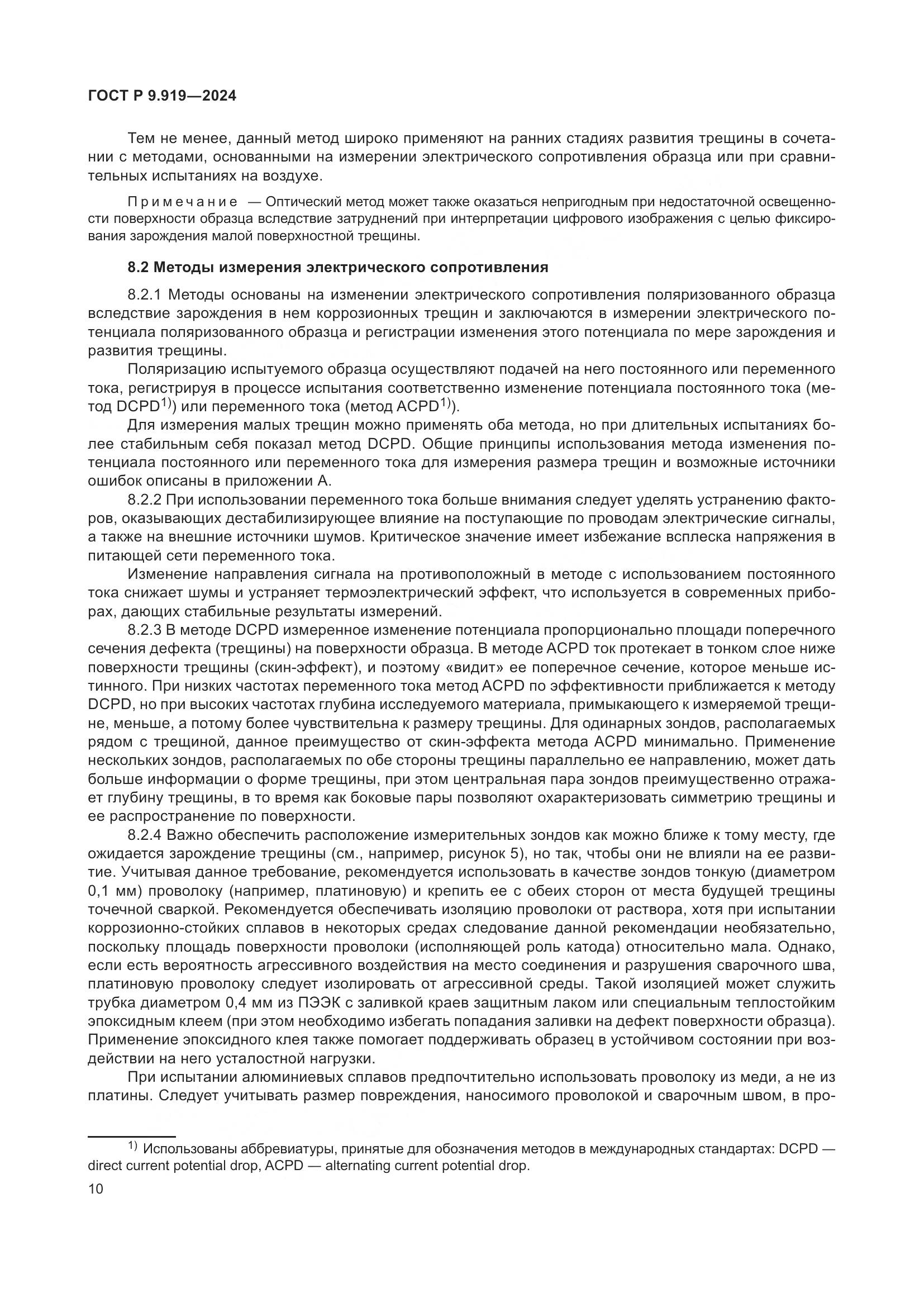 ГОСТ Р 9.919—2024

Тем не менее, данный метод широко применяют на ранних стадиях развития трещины в сочетании с методами, основанными на измерении электрического сопротивления образца или при сравнительных испытаниях на воздухе.

Примечание — Оптический метод может также оказаться непригодным при недостаточной освещенности поверхности образца вследствие затруднений при интерпретации цифрового изображения с целью фиксирования зарождения малой поверхностной трещины.

8.2 Методы измерения электрического сопротивления

8.2.1 Методы основаны на изменении электрического сопротивления поляризованного образца вследствие зарождения в нем коррозионных трещин и заключаются в измерении электрического потенциала поляризованного образца и регистрации изменения этого потенциала по мере зарождения и развития трещины.

Поляризацию испытуемого образца осуществляют подачей на него постоянного или переменного тока, регистрируя в процессе испытания соответственно изменение потенциала постоянного тока (метод DCPD$^{1)}$) или переменного тока (метод ACPD$^{1)}$).

Для измерения малых трещин можно применять оба метода, но при длительных испытаниях более стабильным себя показал метод DCPD. Общие принципы использования метода изменения потенциала постоянного или переменного тока для измерения размера трещин и возможные источники ошибок описаны в приложении А.

8.2.2 При использовании переменного тока больше внимания следует уделять устранению факторов, оказывающих дестабилизирующее влияние на поступающие по проводам электрические сигналы, а также на внешние источники шумов. Критическое значение имеет избежание всплеска напряжения в питающей сети переменного тока.

Изменение направления сигнала на противоположный в методе с использованием постоянного тока снижает шумы и устраняет термоэлектрический эффект, что используется в современных приборах, дающих стабильные результаты измерений.

8.2.3 В методе DCPD измеренное изменение потенциала пропорционально площади поперечного сечения дефекта (трещины) на поверхности образца. В методе ACPD ток протекает в тонком слое ниже поверхности трещины (скин-эффект), и поэтому «видит» ее поперечное сечение, которое меньше истинного. При низких частотах переменного тока метод ACPD по эффективности приближается к методу DCPD, но при высоких частотах глубина исследуемого материала, примыкающего к измеряемой трещине, меньше, а потому более чувствительна к размеру трещины. Для одинарных зондов, располагаемых рядом с трещиной, данное преимущество от скин-эффекта метода ACPD минимально. Применение нескольких зондов, располагаемых по обе стороны трещины параллельно ее направлению, может дать больше информации о форме трещины, при этом центральная пара зондов преимущественно отражает глубину трещины, в то время как боковые пары позволяют охарактеризовать симметрию трещины и ее распространение по поверхности.

8.2.4 Важно обеспечить расположение измерительных зондов как можно ближе к тому месту, где ожидается зарождение трещины (см., например, рисунок 5), но так, чтобы они не влияли на ее развитие. Учитывая данное требование, рекомендуется использовать в качестве зондов тонкую (диаметром 0,1 мм) проволоку (например, платиновую) и крепить ее с обеих сторон от места будущей трещины точечной сваркой. Рекомендуется обеспечивать изоляцию проволоки от раствора, хотя при испытании коррозионно-стойких сплавов в некоторых средах следование данной рекомендации необязательно, поскольку площадь поверхности проволоки (исполняющей роль катода) относительно мала. Однако, если есть вероятность агрессивного воздействия на место соединения и разрушения сварочного шва, платиновую проволоку следует изолировать от агрессивной среды. Такой изоляцией может служить трубка диаметром 0,4 мм из ПЭЭК с заливкой краев защитным лаком или специальным теплостойким эпоксидным клеем (при этом необходимо избегать попадания заливки на дефект поверхности образца). Применение эпоксидного клея также помогает поддерживать образец в устойчивом состоянии при воздействии на него усталостной нагрузки.

При испытании алюминиевых сплавов предпочтительно использовать проволоку из меди, а не из платины. Следует учитывать размер повреждения, наносимого проволокой и сварочным швом, в про-

$^{1)}$ Использованы аббревиатуры, принятые для обозначения методов в международных стандартах: DCPD — direct current potential drop, ACPD — alternating current potential drop.

10